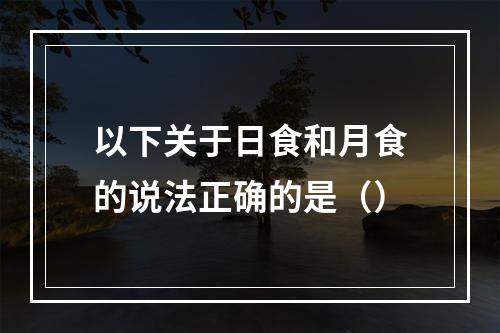 以下关于日食和月食的说法正确的是（）